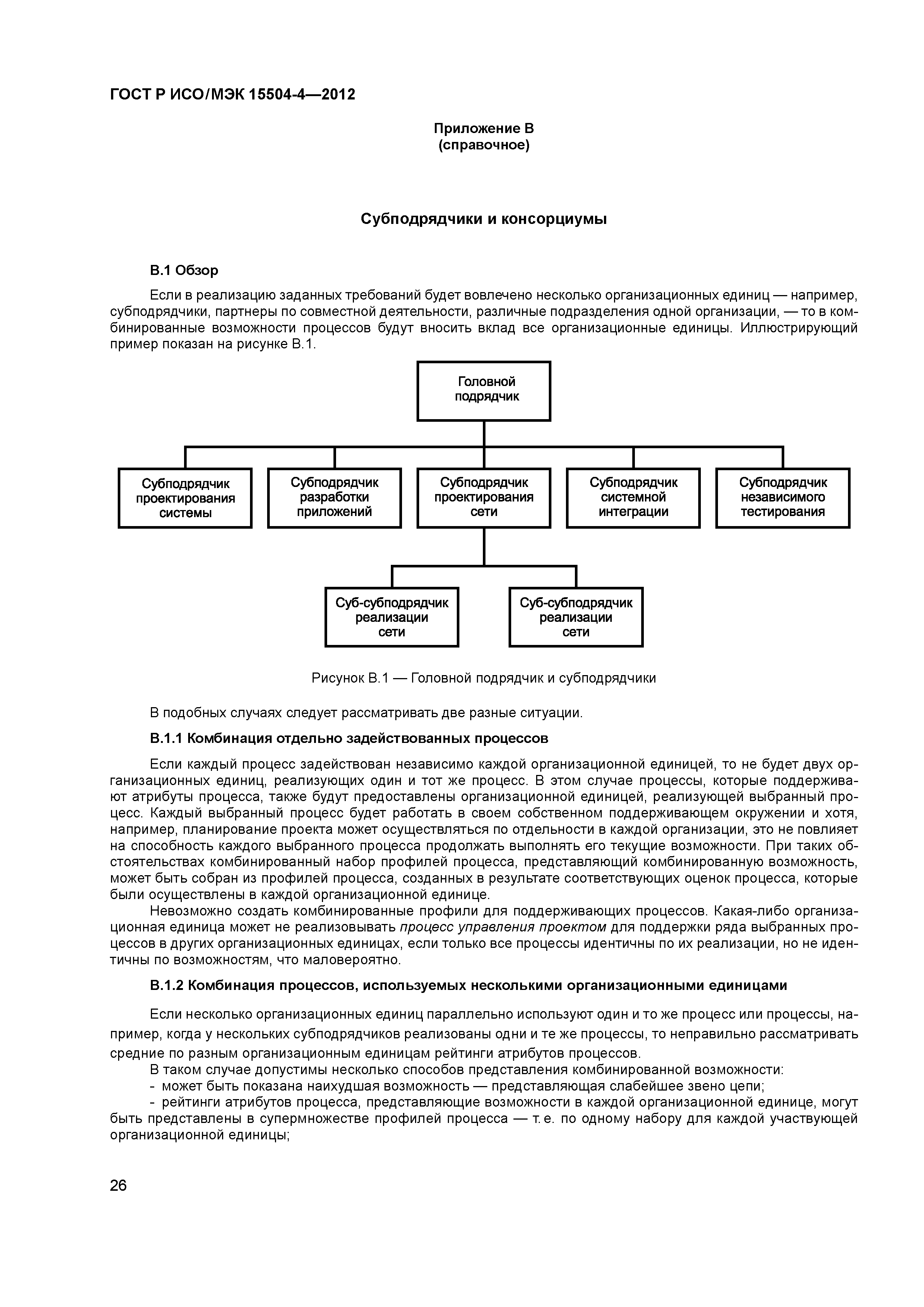 ГОСТ Р ИСО/МЭК 15504-4—2012

Приложение В
(справочное)

Субподрядчики и консорциумы

В.1 Обзор

Если в реализацию заданных требований будет вовлечено несколько организационных единиц — например, субподрядчики, партнеры по совместной деятельности, различные подразделения одной организации, — то в комбинированные возможности процессов будут вносить вклад все организационные единицы. Иллюстрирующий пример показан на рисунке В.1.

Головной подрядчик

Субподрядчик проектирования системы

Субподрядчик разработки приложений

Субподрядчик проектирования сети

Субподрядчик системной интеграции

Субподрядчик независимого тестирования

Суб-субподрядчик реализации сети

Суб-субподрядчик реализации сети

Рисунок В.1 — Головной подрядчик и субподрядчики

В подобных случаях следует рассматривать две разные ситуации.

В.1.1 Комбинация отдельно задействованных процессов

Если каждый процесс задействован независимо каждой организационной единицей, то не будет двух организационных единиц, реализующих один и тот же процесс. В этом случае процессы, которые поддерживают атрибуты процесса, также будут предоставлены организационной единицей, реализующей выбранный процесс. Каждый выбранный процесс будет работать в своем собственном поддерживающем окружении и хотя, например, планирование проекта может осуществляться по отдельности в каждой организации, это не повлияет на способность каждого выбранного процесса продолжать выполнять его текущие возможности. При таких обстоятельствах комбинированный набор профилей процесса, представляющий комбинированную возможность, может быть собран из профилей процесса, созданных в результате соответствующих оценок процесса, которые были осуществлены в каждой организационной единице.

Невозможно создать комбинированные профили для поддерживающих процессов. Какая-либо организационная единица может не реализовывать процесс управления проектом для поддержки ряда выбранных процессов в других организационных единицах, если только все процессы идентичны по их реализации, но не идентичны по возможностям, что маловероятно.

В.1.2 Комбинация процессов, используемых несколькими организационными единицами

Если несколько организационных единиц параллельно используют один и то же процесс или процессы, например, когда у нескольких субподрядчиков реализованы одни и те же процессы, то неправильно рассматривать средние по разным организационным единицам рейтинги атрибутов процессов.

В таком случае допустимы несколько способов представления комбинированной возможности:

- может быть показана наихудшая возможность — представляющая слабейшее звено цепи;

- рейтинги атрибутов процесса, представляющие возможности в каждой организационной единице, могут быть представлены в супермножестве профилей процесса — т. е. по одному набору для каждой участвующей организационной единицы;

26